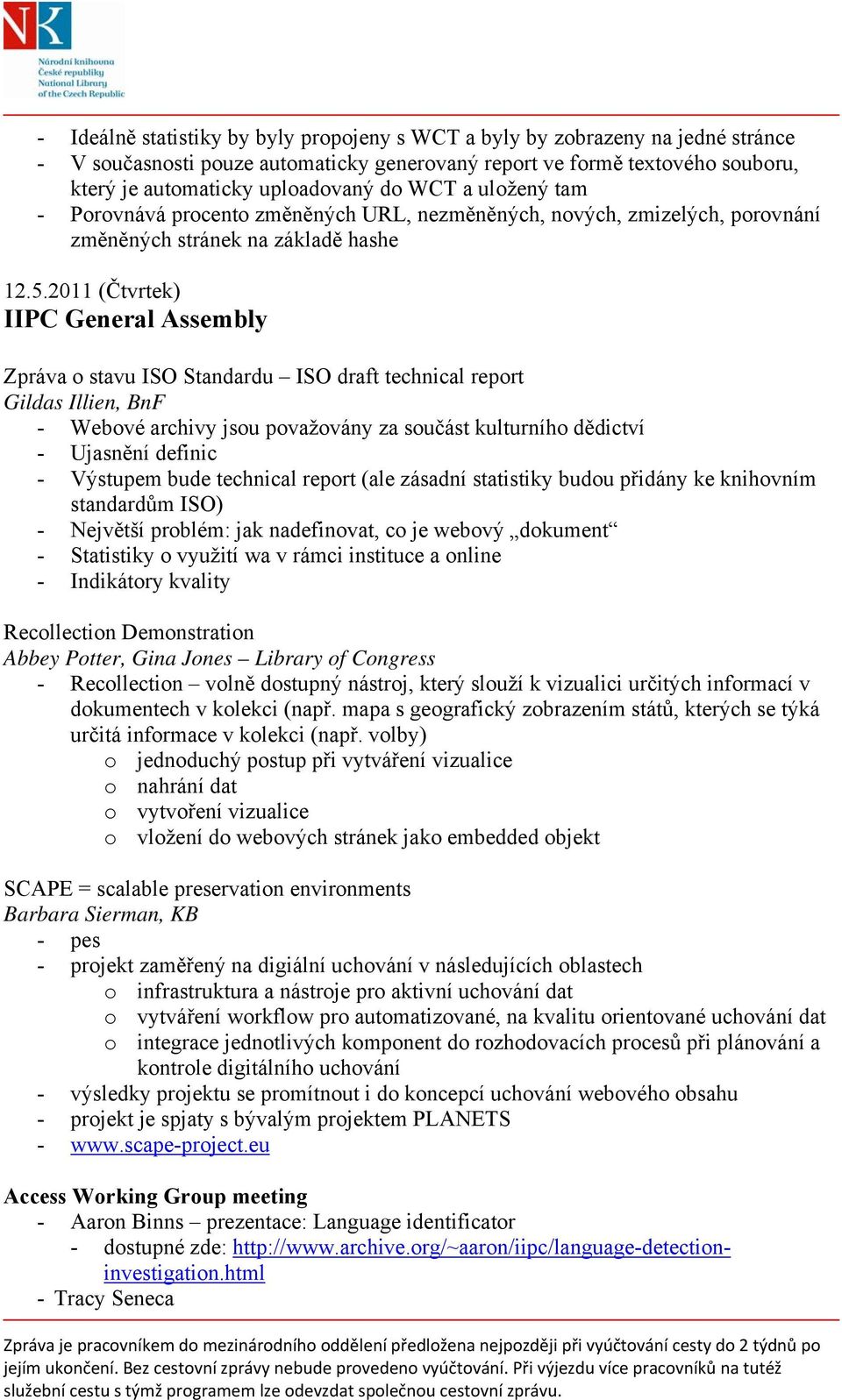 NK
Národní knihovna České republiky
National Library of the Czech Republic

- Ideálně statistiky by byly propojeny s WCT a byly by zobrazeny na jedné stránce
- V současnosti pouze automaticky generovaný report ve formě textového souboru, který je automaticky uploadovaný do WCT a uložený tam
- Porovnává procento změněných URL, nezměněných, nových, zmizelých, porovnání změněných stránek na základě hashe

12.5.2011 (Čtvrtek)
IIPC General Assembly

Zpráva o stavu ISO Standardu – ISO draft technical report
Gildas Illien, BnF
- Webové archivy jsou považovány za součást kulturního dědictví
- Ujasnění definic
- Výstupem bude technical report (ale zásadní statistiky budou přidány ke knihovním standardům ISO)
- Největší problém: jak nadefinovat, co je webový „dokument“
- Statistiky o využití wa v rámci instituce a online
- Indikátory kvality

Recollection Demonstration
Abbey Potter, Gina Jones – Library of Congress
- Recollection – volně dostupný nástroj, který slouží k vizualici určitých informací v dokumentech v kolekci (např. mapa s geografický zobrazením států, kterých se týká určitá informace v kolekci (např. volby)
o jednoduchý postup při vytváření vizualice
o nahrání dat
o vytvoření vizualice
o vložení do webových stránek jako embedded objekt

SCAPE = scalable preservation environments
Barbara Sierman, KB
- pes
- projekt zaměřený na digiální uchování v následujících oblastech
o infrastruktura a nástroje pro aktivní uchování dat
o vytváření workflow pro automatizované, na kvalitu orientované uchování dat
o integrace jednotlivých komponent do rozhodovacích procesů při plánování a kontrole digitálního uchování
- výsledky projektu se promítnout i do koncepcí uchování webového obsahu
- projekt je spjaty s bývalým projektem PLANETS
- www.scape-project.eu

Access Working Group meeting
- Aaron Binns – prezentace: Language identificator
- dostupné zde: http://www.archive.org/~aaron/iipc/language-detection-investigation.html
- Tracy Seneca

Zpráva je pracovníkem do mezinárodního oddělení předložena nejpozději při vyúčtování cesty do 2 týdnů po jejím ukončení. Bez cestovní zprávy nebude provedeno vyúčtování. Při výjezdu více pracovníků na tutéž služební cestu s týmž programem lze odevzdat společnou cestovní zprávu.